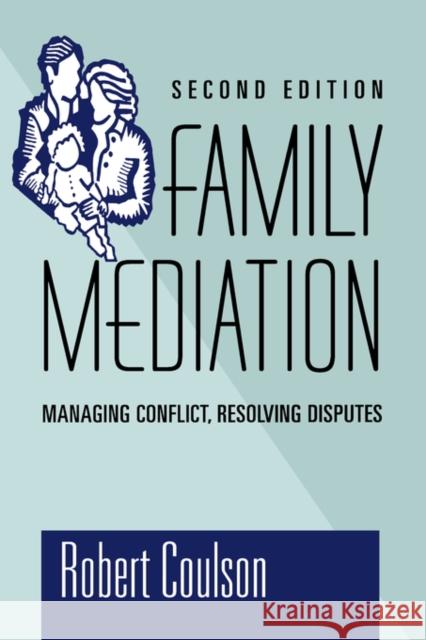 SECOND EDITION

FAMILY MEDIATION

MANAGING CONFLICT, RESOLVING DISPUTES

Robert Coulson